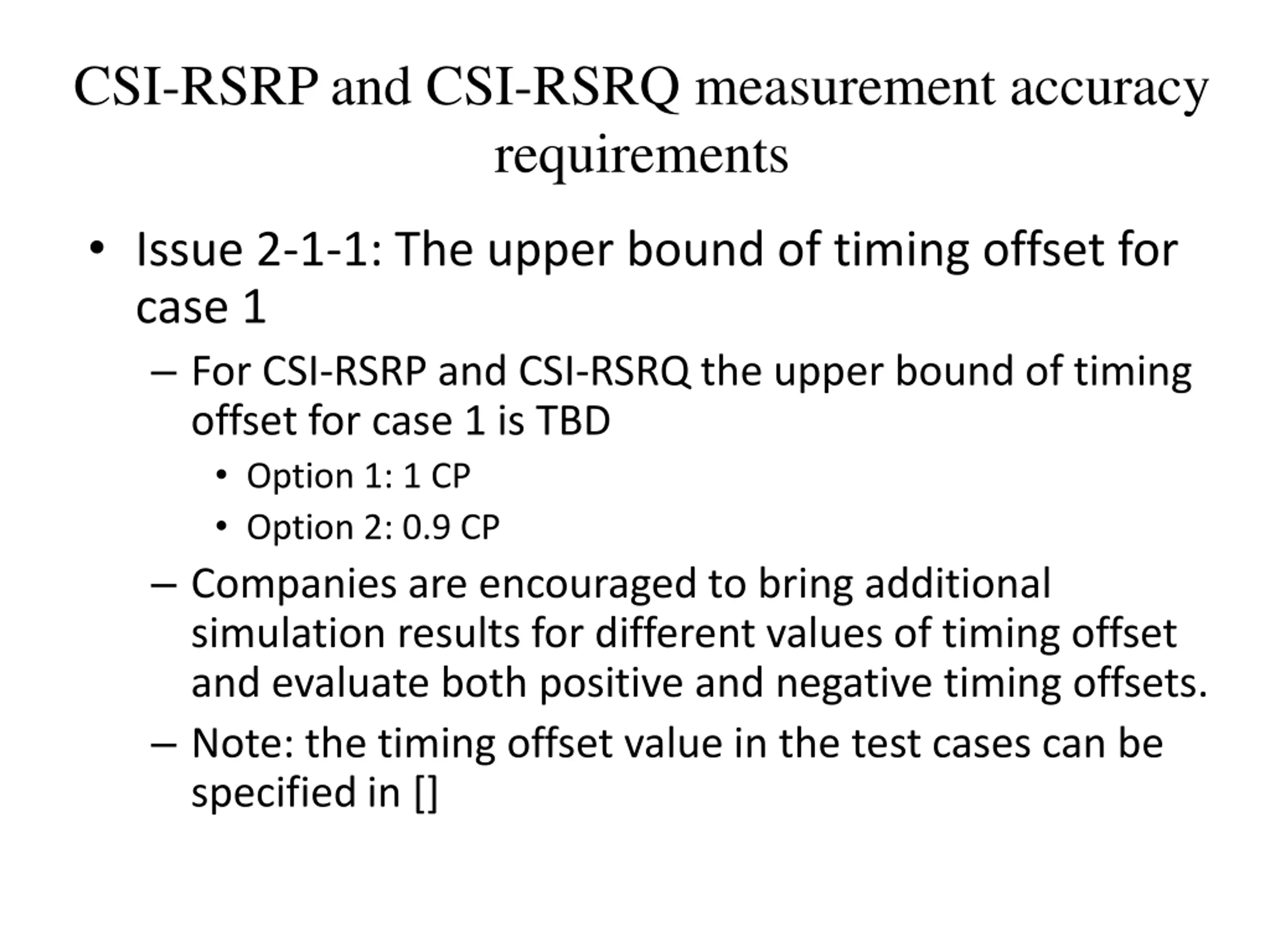 CSI-RSRP and CSI-RSRQ measurement accuracy requirements

• Issue 2-1-1: The upper bound of timing offset for case 1

– For CSI-RSRP and CSI-RSRQ the upper bound of timing offset for case 1 is TBD

• Option 1: 1 CP

• Option 2: 0.9 CP

– Companies are encouraged to bring additional simulation results for different values of timing offset and evaluate both positive and negative timing offsets.

– Note: the timing offset value in the test cases can be specified in []